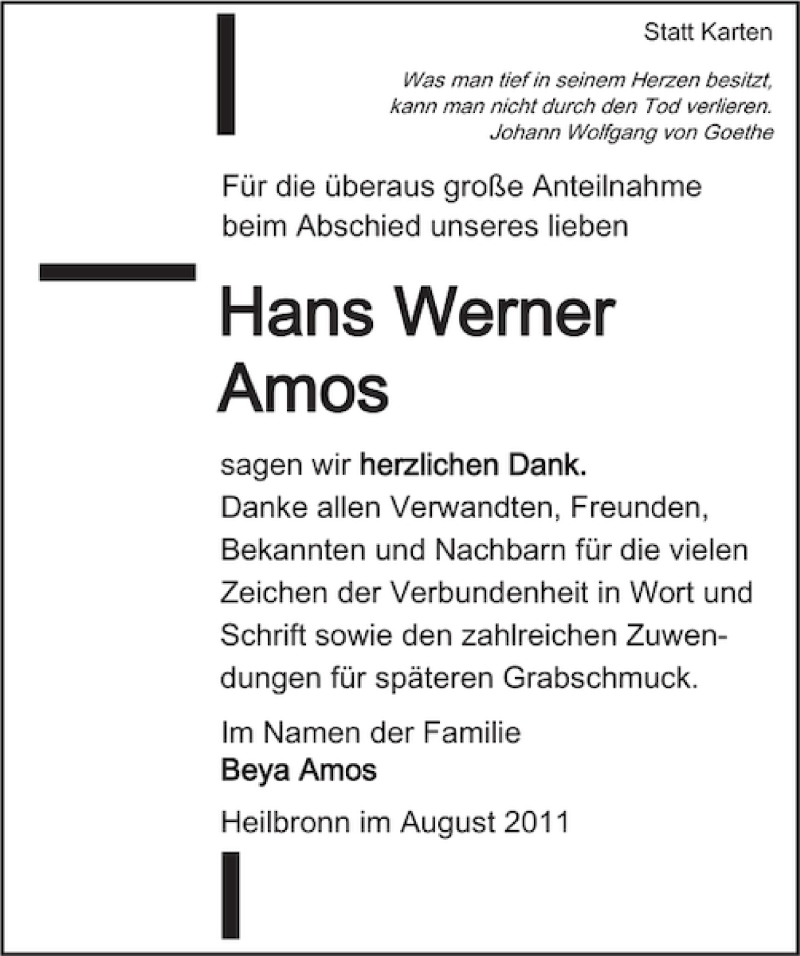 Statt Karten

Was man tief in seinem Herzen besitzt, kann man nicht durch den Tod verlieren.
Johann Wolfgang von Goethe

Für die überaus große Anteilnahme beim Abschied unseres lieben

Hans Werner Amos

sagen wir herzlichen Dank.
Danke allen Verwandten, Freunden, Bekannten und Nachbarn für die vielen Zeichen der Verbundenheit in Wort und Schrift sowie den zahlreichen Zuwendungen für späteren Grabschmuck.

Im Namen der Familie
Beya Amos

Heilbronn im August 2011